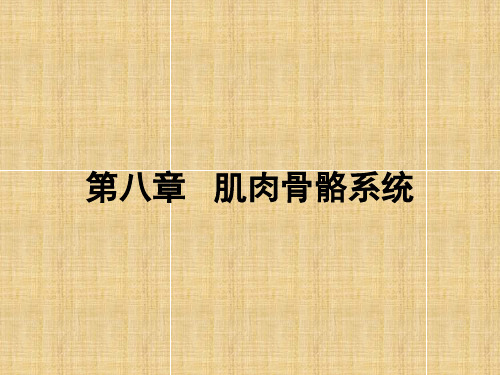 第八章　肌肉骨骼系统